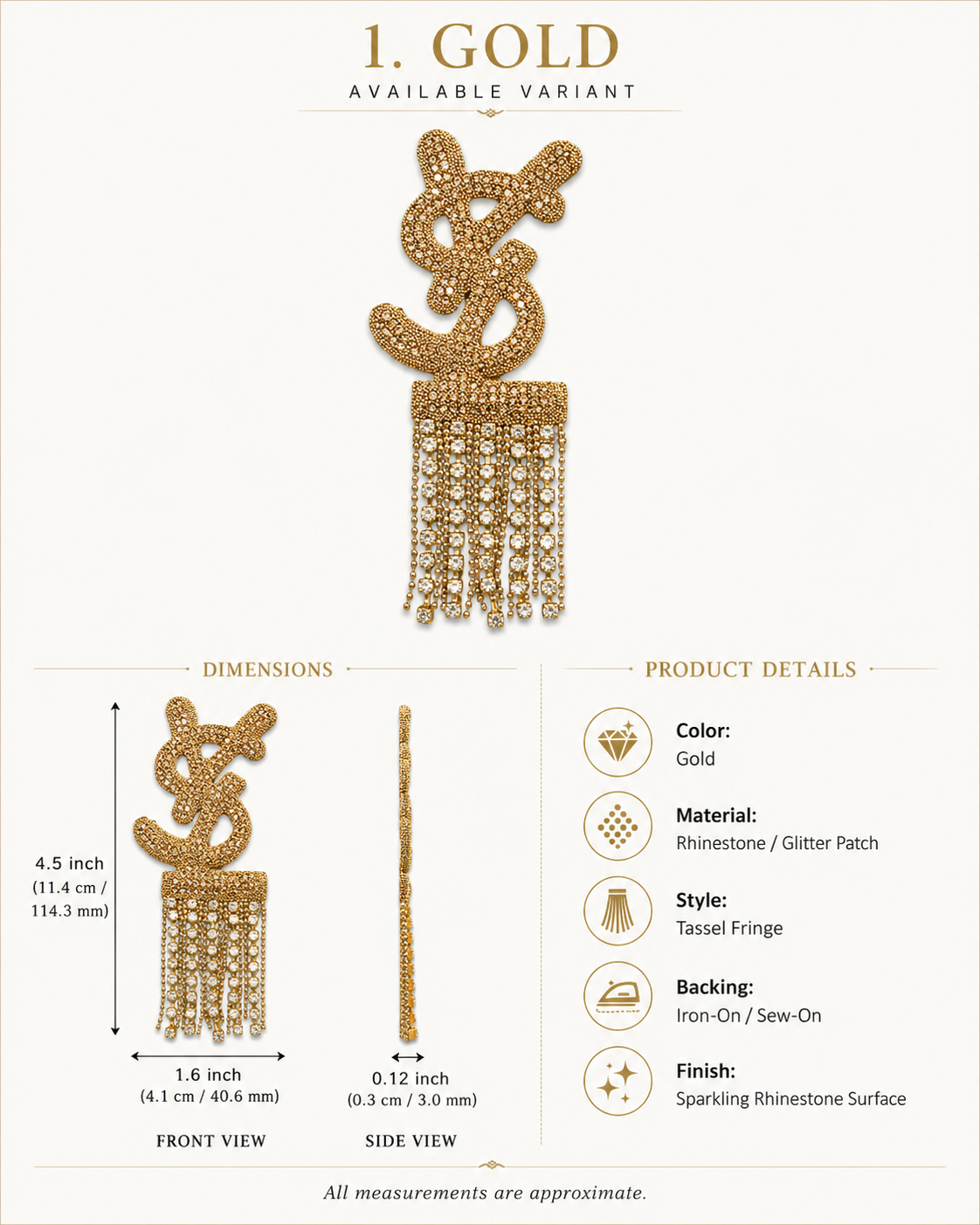 1. GOLD
AVAILABLE VARIANT

DIMENSIONS

4.5 inch
(11.4 cm / 114.3 mm)

1.6 inch
(4.1 cm / 40.6 mm)

FRONT VIEW

0.12 inch
(0.3 cm / 3.0 mm)

SIDE VIEW

PRODUCT DETAILS

Color:
Gold

Material:
Rhinestone / Glitter Patch

Style:
Tassel Fringe

Backing:
Iron-On / Sew-On

Finish:
Sparkling Rhinestone Surface

All measurements are approximate.